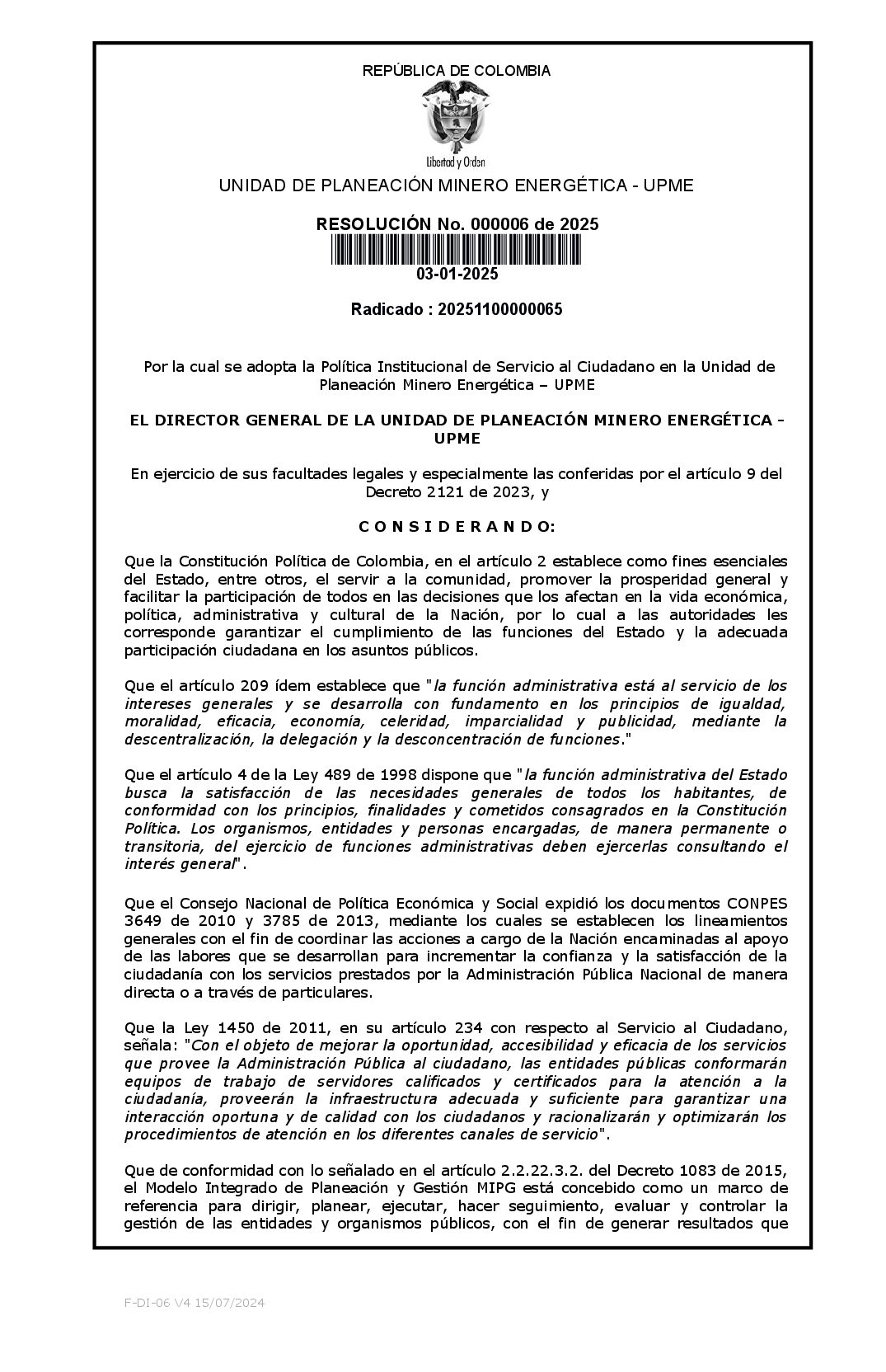 REPÚBLICA DE COLOMBIA

Libertad y Orden

UNIDAD DE PLANEACIÓN MINERO ENERGÉTICA - UPME

RESOLUCIÓN No. 000006 de 2025

03-01-2025

Radicado : 20251100000065

Por la cual se adopta la Política Institucional de Servicio al Ciudadano en la Unidad de Planeación Minero Energética – UPME

EL DIRECTOR GENERAL DE LA UNIDAD DE PLANEACIÓN MINERO ENERGÉTICA - UPME

En ejercicio de sus facultades legales y especialmente las conferidas por el artículo 9 del Decreto 2121 de 2023, y

C O N S I D E R A N D O:

Que la Constitución Política de Colombia, en el artículo 2 establece como fines esenciales del Estado, entre otros, el servir a la comunidad, promover la prosperidad general y facilitar la participación de todos en las decisiones que los afectan en la vida económica, política, administrativa y cultural de la Nación, por lo cual a las autoridades les corresponde garantizar el cumplimiento de las funciones del Estado y la adecuada participación ciudadana en los asuntos públicos.

Que el artículo 209 ídem establece que "la función administrativa está al servicio de los intereses generales y se desarrolla con fundamento en los principios de igualdad, moralidad, eficacia, economía, celeridad, imparcialidad y publicidad, mediante la descentralización, la delegación y la desconcentración de funciones."

Que el artículo 4 de la Ley 489 de 1998 dispone que "la función administrativa del Estado busca la satisfacción de las necesidades generales de todos los habitantes, de conformidad con los principios, finalidades y cometidos consagrados en la Constitución Política. Los organismos, entidades y personas encargadas, de manera permanente o transitoria, del ejercicio de funciones administrativas deben ejercerlas consultando el interés general".

Que el Consejo Nacional de Política Económica y Social expidió los documentos CONPES 3649 de 2010 y 3785 de 2013, mediante los cuales se establecen los lineamientos generales con el fin de coordinar las acciones a cargo de la Nación encaminadas al apoyo de las labores que se desarrollan para incrementar la confianza y la satisfacción de la ciudadanía con los servicios prestados por la Administración Pública Nacional de manera directa o a través de particulares.

Que la Ley 1450 de 2011, en su artículo 234 con respecto al Servicio al Ciudadano, señala: "Con el objeto de mejorar la oportunidad, accesibilidad y eficacia de los servicios que provee la Administración Pública al ciudadano, las entidades públicas conformarán equipos de trabajo de servidores calificados y certificados para la atención a la ciudadanía, proveerán la infraestructura adecuada y suficiente para garantizar una interacción oportuna y de calidad con los ciudadanos y racionalizarán y optimizarán los procedimientos de atención en los diferentes canales de servicio".

Que de conformidad con lo señalado en el artículo 2.2.22.3.2. del Decreto 1083 de 2015, el Modelo Integrado de Planeación y Gestión MIPG está concebido como un marco de referencia para dirigir, planear, ejecutar, hacer seguimiento, evaluar y controlar la gestión de las entidades y organismos públicos, con el fin de generar resultados que

F-DI-06 V4 15/07/2024